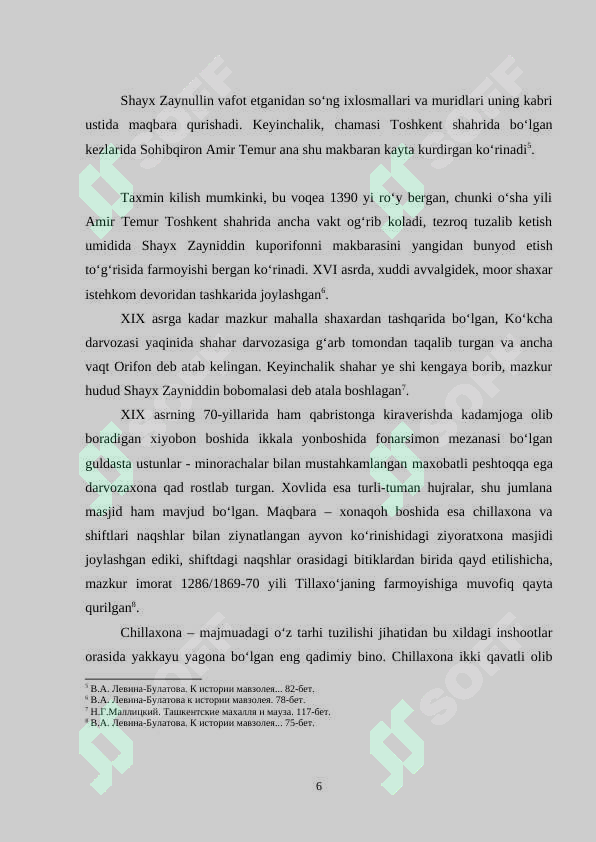 Shayx Zaynullin vafot etganidan so‘ng ixlosmallari va muridlari uning kabri ustida maqbara qurishadi. Keyinchalik, chamasi Toshkent shahrida bo‘lgan kezlarida Sohibqiron Amir Temur ana shu makbaran kayta kurdirgan ko‘rinadi$^5$.

Taxmin kilish mumkinki, bu voqea 1390 yi ro‘y bergan, chunki o‘sha yili Amir Temur Toshkent shahrida ancha vakt og‘rib koladi, tezroq tuzalib ketish umidida Shayx Zayniddin kuporifonni makbarasini yangidan bunyod etish to‘g‘risida farmoyishi bergan ko‘rinadi. XVI asrda, xuddi avvalgidek, moor shaxar istehkom devoridan tashkarida joylashgan$^6$.

XIX asrga kadar mazkur mahalla shaxardan tashqarida bo‘lgan, Ko‘kcha darvozasi yaqinida shahar darvozasiga g‘arb tomondan taqalib turgan va ancha vaqt Orifon deb atab kelingan. Keyinchalik shahar ye shi kengaya borib, mazkur hudud Shayx Zayniddin bobomalasi deb atala boshlagan$^7$.

XIX asrning 70-yillarida ham qabristonga kiraverishda kadamjoga olib boradigan xiyobon boshida ikkala yonboshida fonarsimon mezanasi bo‘lgan guldasta ustunlar - minorachalar bilan mustahkamlangan maxobatli peshtoqqa ega darvozaxona qad rostlab turgan. Xovlida esa turli-tuman hujralar, shu jumlana masjid ham mavjud bo‘lgan. Maqbara – xonaqoh boshida esa chillaxona va shiftlari naqshlar bilan ziynatlangan ayvon ko‘rinishidagi ziyoratxona masjidi joylashgan ediki, shiftdagi naqshlar orasidagi bitiklardan birida qayd etilishicha, mazkur imorat 1286/1869-70 yili Tillaxo‘janing farmoyishiga muvofiq qayta qurilgan$^8$.

Chillaxona – majmuadagi o‘z tarhi tuzilishi jihatidan bu xildagi inshootlar orasida yakkayu yagona bo‘lgan eng qadimiy bino. Chillaxona ikki qavatli olib

$^5$ В.А. Левина-Булатова. К истории мавзолея... 82-бет.
$^6$ В.А. Левина-Булатова к истории мавзолея. 78-бет.
$^7$ Н.Г.Маллицкий. Ташкентские махалля и мауза. 117-бет.
$^8$ В.А. Левина-Булатова. К истории мавзолея... 75-бет.

6